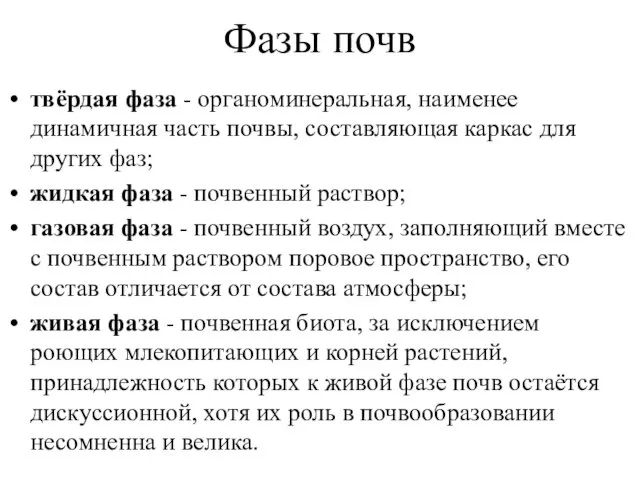 Фазы почв

• твёрдая фаза - органоминеральная, наименее динамичная часть почвы, составляющая каркас для других фаз;

• жидкая фаза - почвенный раствор;

• газовая фаза - почвенный воздух, заполняющий вместе с почвенным раствором поровое пространство, его состав отличается от состава атмосферы;

• живая фаза - почвенная биота, за исключением роющих млекопитающих и корней растений, принадлежность которых к живой фазе почв остаётся дискуссионной, хотя их роль в почвообразовании несомненна и велика.